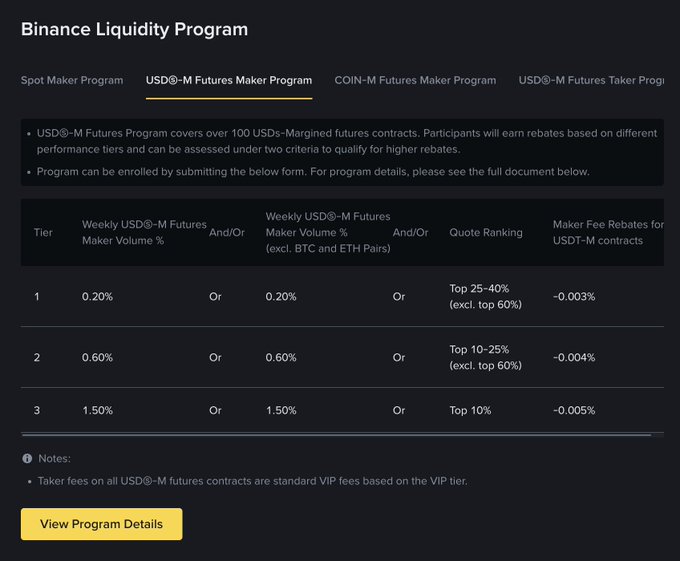 Binance Liquidity Program

Spot Maker Program USDⓈ-M Futures Maker Program COIN-M Futures Maker Program USDⓈ-M Futures Taker Progr

• USDⓈ-M Futures Program covers over 100 USDs-Margined futures contracts. Participants will earn rebates based on different performance tiers and can be assessed under two criteria to qualify for higher rebates.

• Program can be enrolled by submitting the below form. For program details, please see the full document below.

| Tier | Weekly USDⓈ-M Futures Maker Volume % | And/Or | Weekly USDⓈ-M Futures Maker Volume % (excl. BTC and ETH Pairs) | And/Or | Quote Ranking | Maker Fee Rebates for USDT-M contracts |
|---|---|---|---|---|---|---|
| 1 | 0.20% | Or | 0.20% | Or | Top 25-40% (excl. top 60%) | -0.003% |
| 2 | 0.60% | Or | 0.60% | Or | Top 10-25% (excl. top 60%) | -0.004% |
| 3 | 1.50% | Or | 1.50% | Or | Top 10% | -0.005% |

Notes:

• Taker fees on all USDⓈ-M futures contracts are standard VIP fees based on the VIP tier.

View Program Details